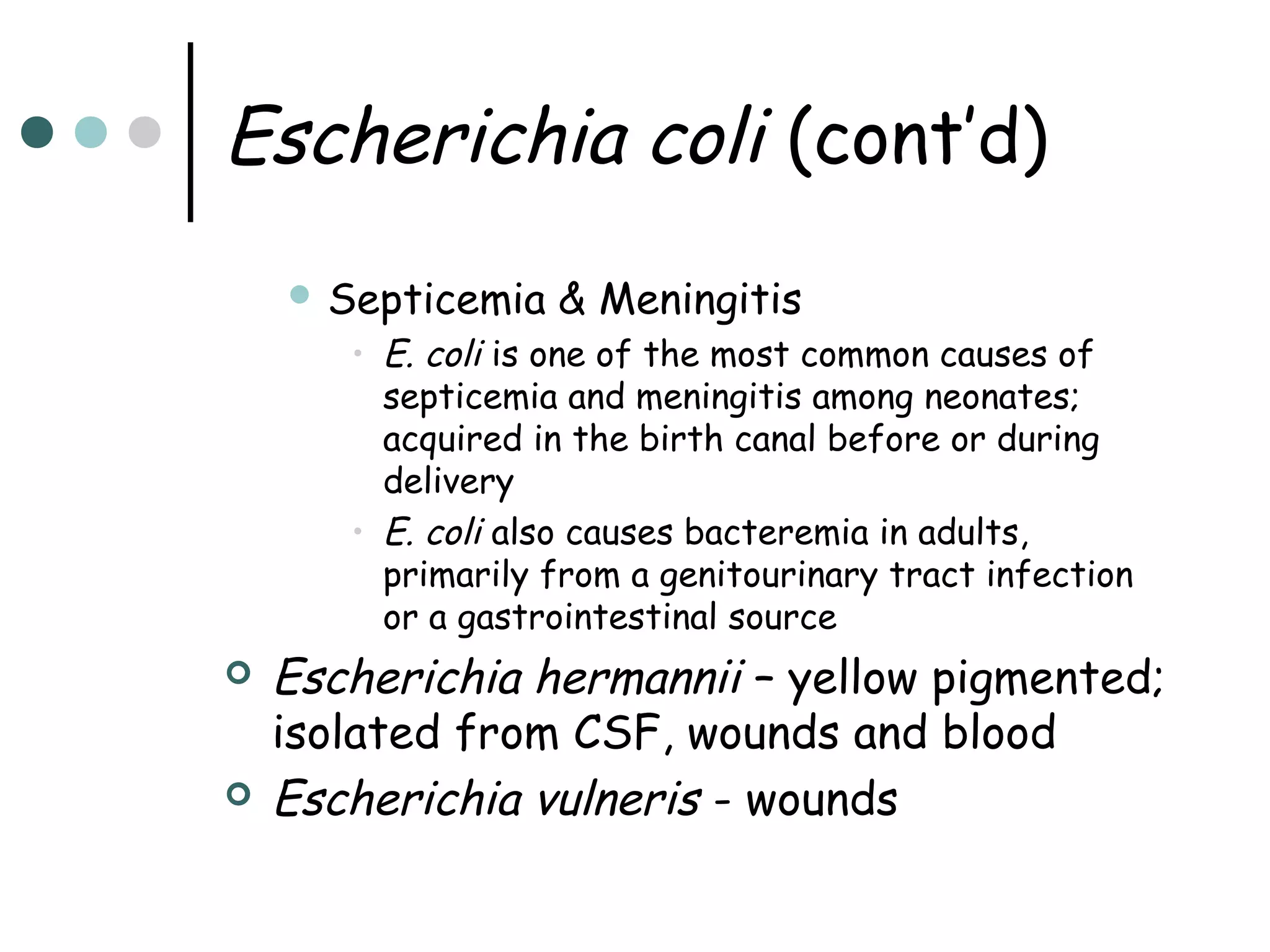 Escherichia coli (cont'd)

Septicemia & Meningitis

E. coli is one of the most common causes of septicemia and meningitis among neonates; acquired in the birth canal before or during delivery

E. coli also causes bacteremia in adults, primarily from a genitourinary tract infection or a gastrointestinal source

Escherichia hermannii – yellow pigmented; isolated from CSF, wounds and blood

Escherichia vulneris - wounds